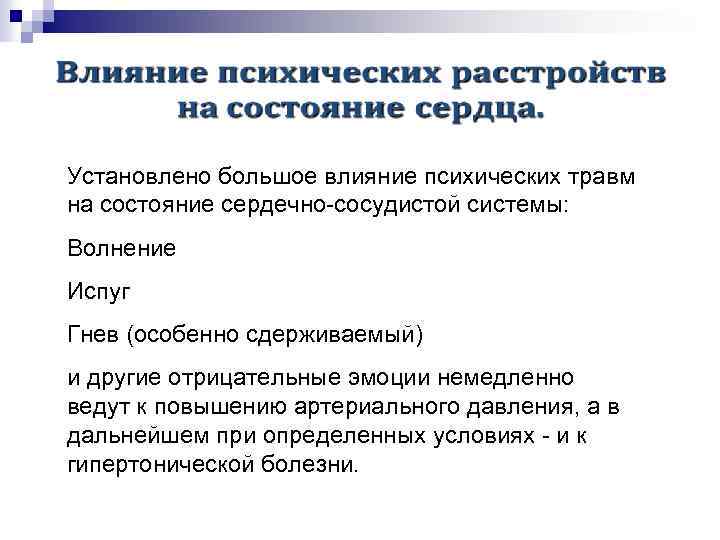 Влияние психических расстройств на состояние сердца.

Установлено большое влияние психических травм на состояние сердечно-сосудистой системы:

Волнение

Испуг

Гнев (особенно сдерживаемый)

и другие отрицательные эмоции немедленно ведут к повышению артериального давления, а в дальнейшем при определенных условиях - и к гипертонической болезни.